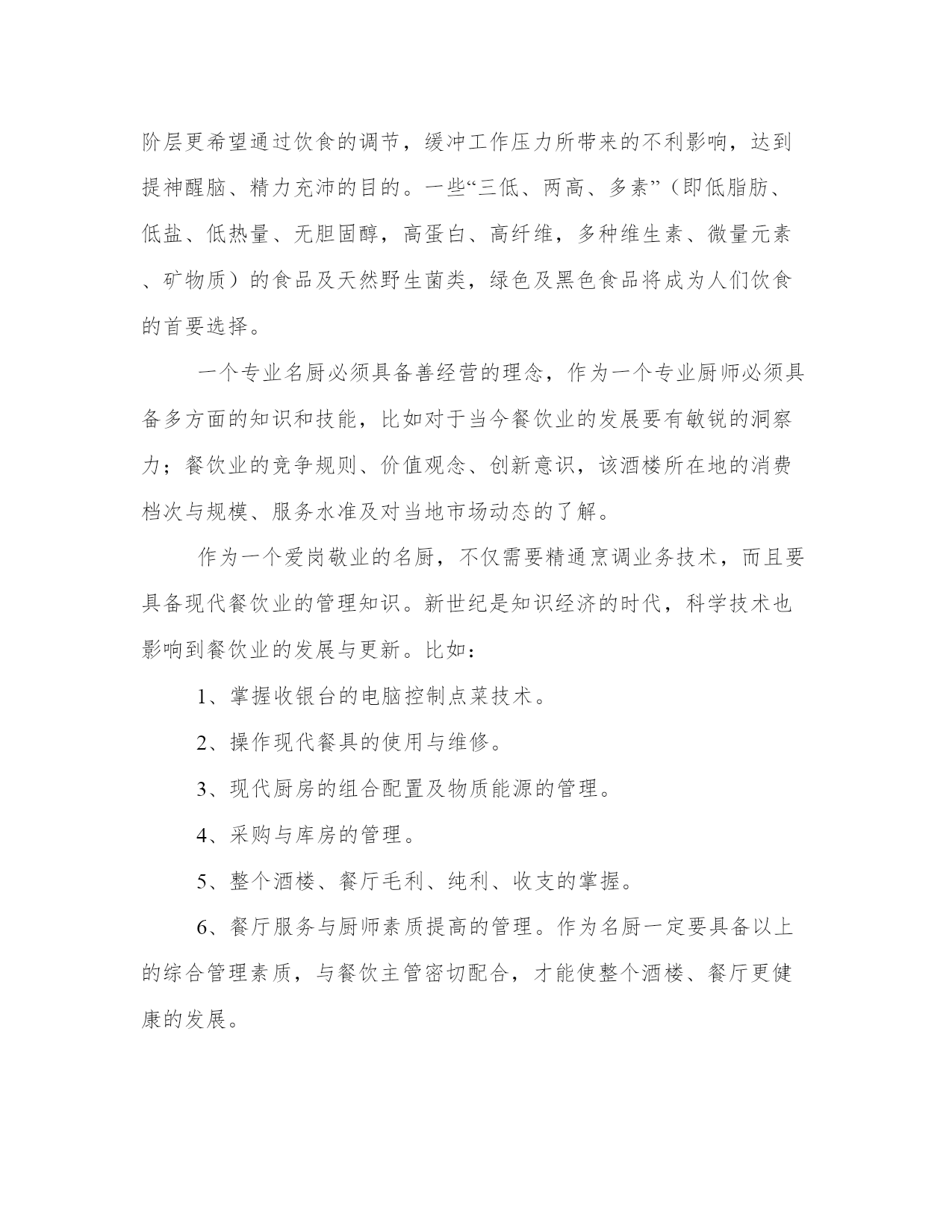 阶层更希望通过饮食的调节，缓冲工作压力所带来的不利影响，达到提神醒脑、精力充沛的目的。一些“三低、两高、多素”（即低脂肪、低盐、低热量、无胆固醇，高蛋白、高纤维，多种维生素、微量元素、矿物质）的食品及天然野生菌类，绿色及黑色食品将成为人们饮食的首要选择。

一个专业名厨必须具备善经营的理念，作为一个专业厨师必须具备多方面的知识和技能，比如对于当今餐饮业的发展要有敏锐的洞察力；餐饮业的竞争规则、价值观念、创新意识，该酒楼所在地的消费档次与规模、服务水准及对当地市场动态的了解。

作为一个爱岗敬业的名厨，不仅需要精通烹调业务技术，而且要具备现代餐饮业的管理知识。新世纪是知识经济的时代，科学技术也影响到餐饮业的发展与更新。比如：

1、掌握收银台的电脑控制点菜技术。

2、操作现代餐具的使用与维修。

3、现代厨房的组合配置及物质能源的管理。

4、采购与库房的管理。

5、整个酒楼、餐厅毛利、纯利、收支的掌握。

6、餐厅服务与厨师素质提高的管理。作为名厨一定要具备以上的综合管理素质，与餐饮主管密切配合，才能使整个酒楼、餐厅更健康的发展。